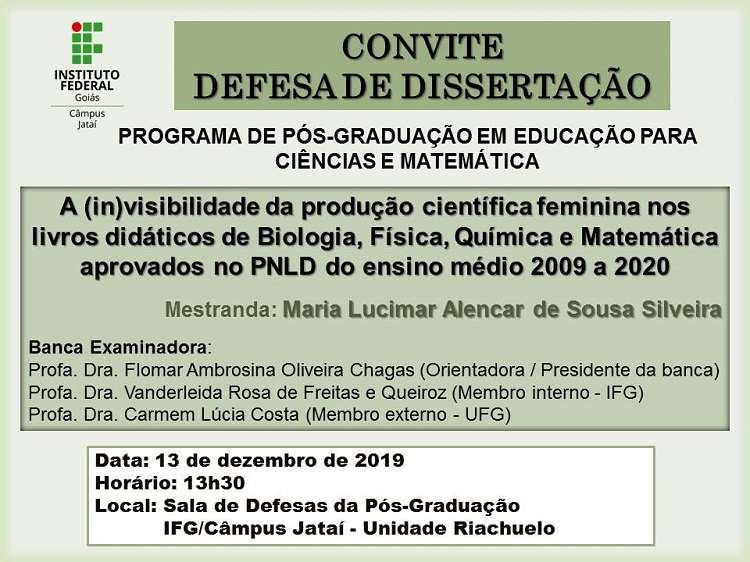 INSTITUTO FEDERAL
Goiás
Câmpus Jataí

CONVITE
DEFESA DE DISSERTAÇÃO

PROGRAMA DE PÓS-GRADUAÇÃO EM EDUCAÇÃO PARA CIÊNCIAS E MATEMÁTICA

A (in)visibilidade da produção científica feminina nos livros didáticos de Biologia, Física, Química e Matemática aprovados no PNLD do ensino médio 2009 a 2020

Mestranda: Maria Lucimar Alencar de Sousa Silveira

Banca Examinadora:
Profa. Dra. Flomar Ambrosina Oliveira Chagas (Orientadora / Presidente da banca)
Profa. Dra. Vanderleida Rosa de Freitas e Queiroz (Membro interno - IFG)
Profa. Dra. Carmem Lúcia Costa (Membro externo - UFG)

Data: 13 de dezembro de 2019
Horário: 13h30
Local: Sala de Defesas da Pós-Graduação
IFG/Câmpus Jataí - Unidade Riachuelo